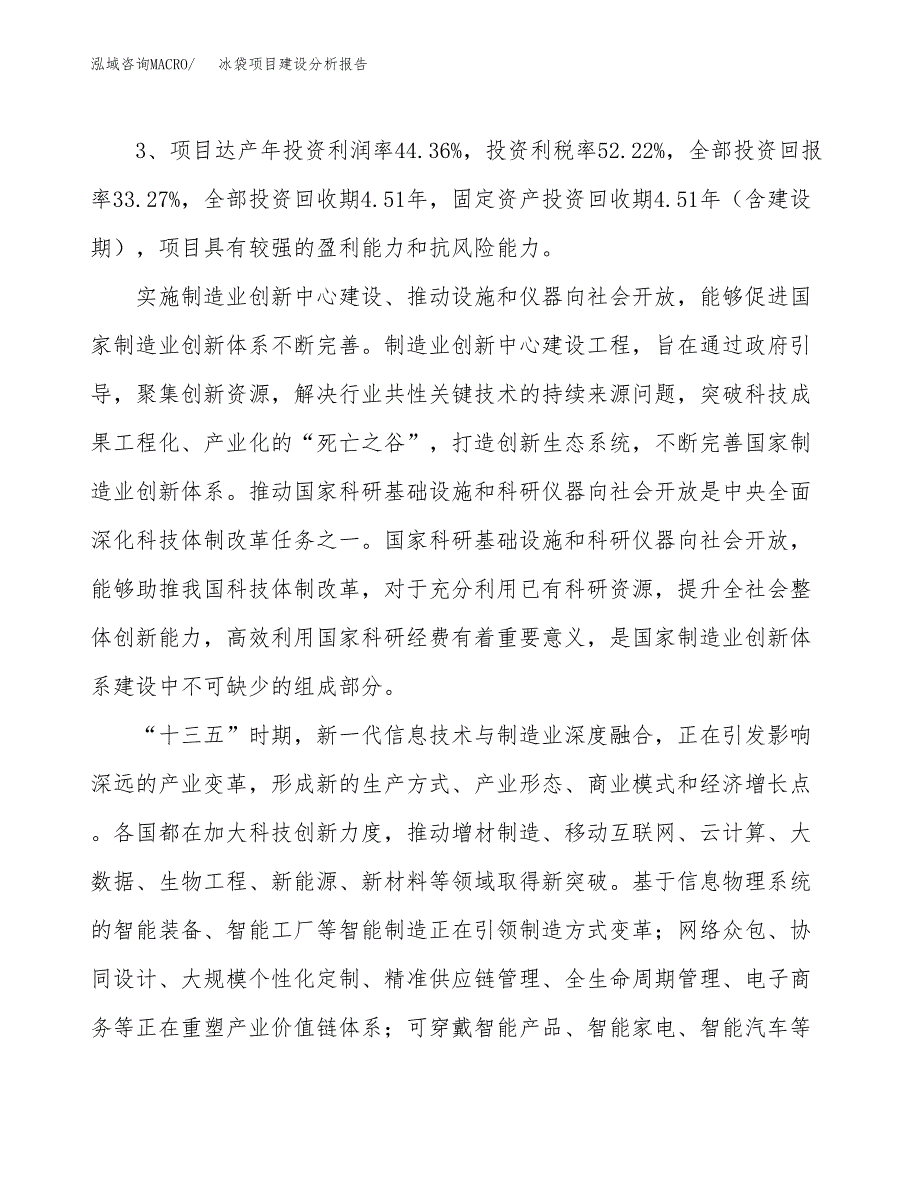 泓域咨询MACRO/　冰袋项目建设分析报告

3、项目达产年投资利润率44.36%，投资利税率52.22%，全部投资回报率33.27%，全部投资回收期4.51年，固定资产投资回收期4.51年（含建设期），项目具有较强的盈利能力和抗风险能力。

实施制造业创新中心建设、推动设施和仪器向社会开放，能够促进国家制造业创新体系不断完善。制造业创新中心建设工程，旨在通过政府引导，聚集创新资源，解决行业共性关键技术的持续来源问题，突破科技成果工程化、产业化的“死亡之谷”，打造创新生态系统，不断完善国家制造业创新体系。推动国家科研基础设施和科研仪器向社会开放是中央全面深化科技体制改革任务之一。国家科研基础设施和科研仪器向社会开放，能够助推我国科技体制改革，对于充分利用已有科研资源，提升全社会整体创新能力，高效利用国家科研经费有着重要意义，是国家制造业创新体系建设中不可缺少的组成部分。

“十三五”时期，新一代信息技术与制造业深度融合，正在引发影响深远的产业变革，形成新的生产方式、产业形态、商业模式和经济增长点。各国都在加大科技创新力度，推动增材制造、移动互联网、云计算、大数据、生物工程、新能源、新材料等领域取得新突破。基于信息物理系统的智能装备、智能工厂等智能制造正在引领制造方式变革；网络众包、协同设计、大规模个性化定制、精准供应链管理、全生命周期管理、电子商务等正在重塑产业价值链体系；可穿戴智能产品、智能家电、智能汽车等